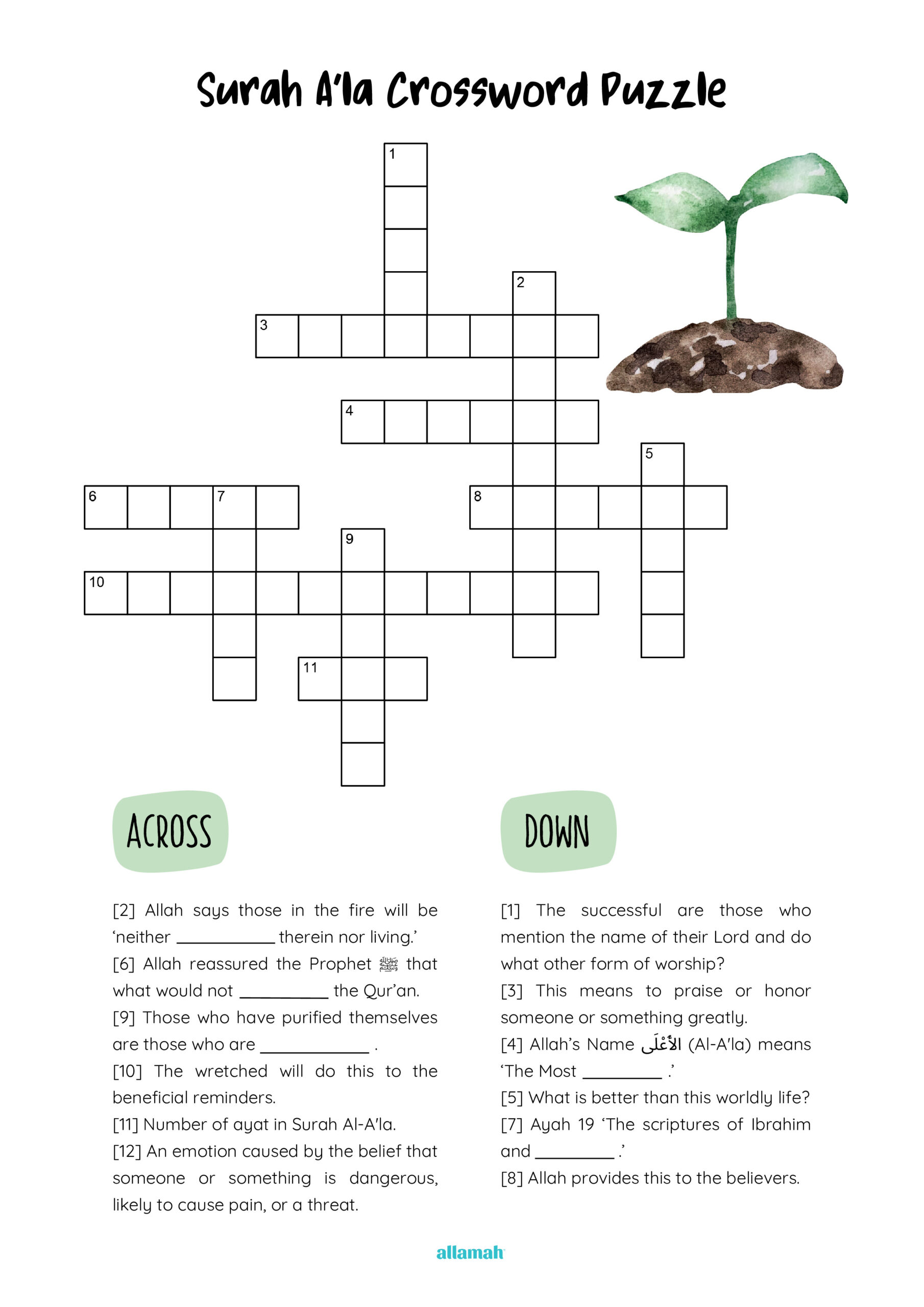 Surah A'la Crossword Puzzle

1

2

3

4

5

6

7

8

9

10

11

ACROSS

[2] Allah says those in the fire will be 'neither ____ therein nor living.'

[6] Allah reassured the Prophet ﷺ that what would not ____ the Qur'an.

[9] Those who have purified themselves are those who are ____ .

[10] The wretched will do this to the beneficial reminders.

[11] Number of ayat in Surah Al-A'la.

[12] An emotion caused by the belief that someone or something is dangerous, likely to cause pain, or a threat.

DOWN

[1] The successful are those who mention the name of their Lord and do what other form of worship?

[3] This means to praise or honor someone or something greatly.

[4] Allah's Name الأَعْلَى (Al-A'la) means 'The Most ____ .'

[5] What is better than this worldly life?

[7] Ayah 19 'The scriptures of Ibrahim and ____ .'

[8] Allah provides this to the believers.

allamah